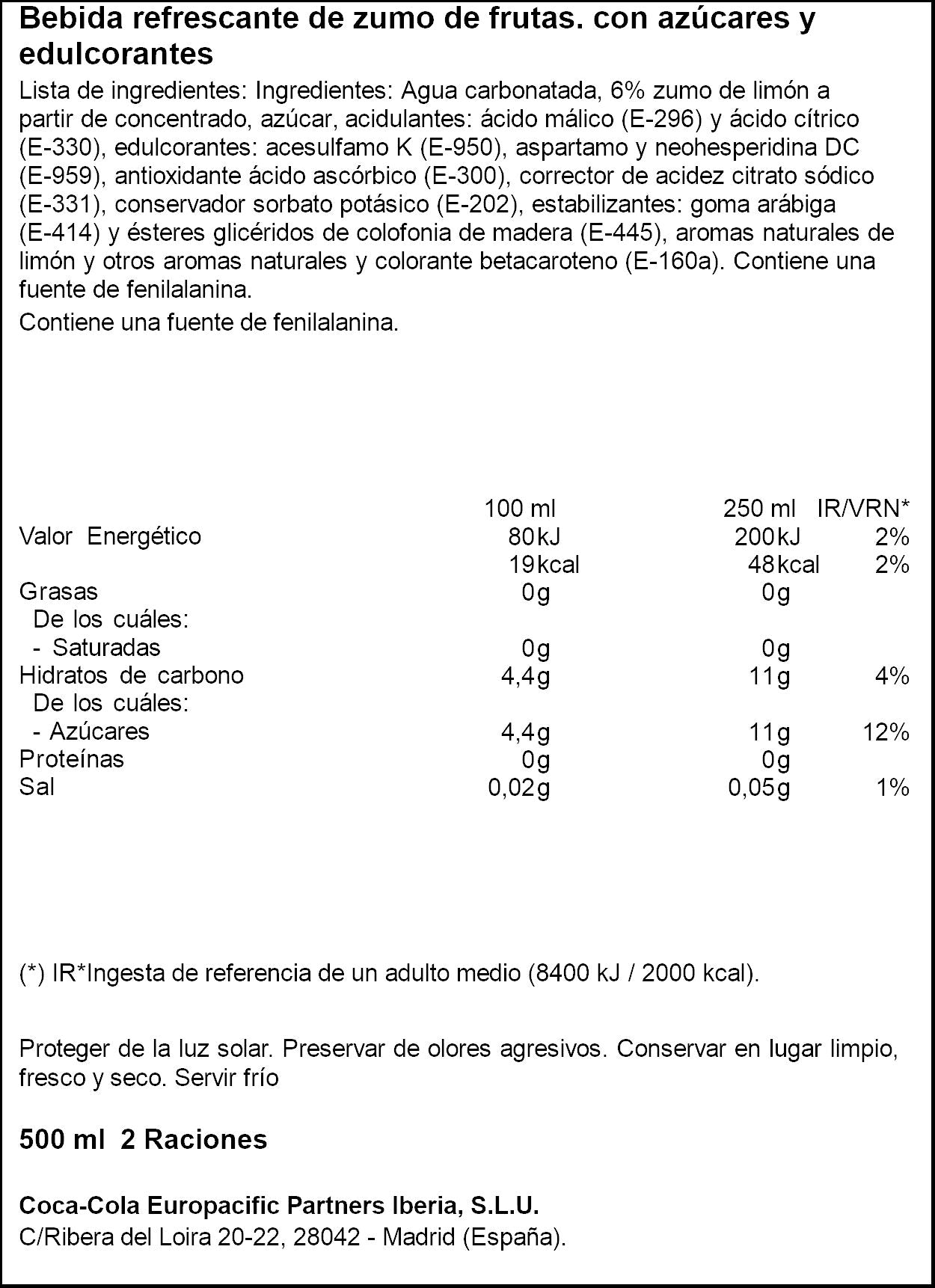 Bebida refrescante de zumo de frutas. con azúcares y edulcorantes

Lista de ingredientes: Ingredientes: Agua carbonatada, 6% zumo de limón a partir de concentrado, azúcar, acidulantes: ácido málico (E-296) y ácido cítrico (E-330), edulcorantes: acesulfamo K (E-950), aspartamo y neohesperidina DC (E-959), antioxidante ácido ascórbico (E-300), corrector de acidez citrato sódico (E-331), conservador sorbato potásico (E-202), estabilizantes: goma arábiga (E-414) y ésteres glicéridos de colofonia de madera (E-445), aromas naturales de limón y otros aromas naturales y colorante betacaroteno (E-160a). Contiene una fuente de fenilalanina.

Contiene una fuente de fenilalanina.

| | 100 ml | 250 ml | IR/VRN* |
|---|---|---|---|
| Valor Energético | 80kJ | 200kJ | 2% |
| | 19kcal | 48kcal | 2% |
| Grasas | 0g | 0g | |
| De los cuáles: | | | |
| - Saturadas | 0g | 0g | |
| Hidratos de carbono | 4,4g | 11g | 4% |
| De los cuáles: | | | |
| - Azúcares | 4,4g | 11g | 12% |
| Proteínas | 0g | 0g | |
| Sal | 0,02g | 0,05g | 1% |

(*) IR*Ingesta de referencia de un adulto medio (8400 kJ / 2000 kcal).

Proteger de la luz solar. Preservar de olores agresivos. Conservar en lugar limpio, fresco y seco. Servir frío

500 ml 2 Raciones

Coca-Cola Europacific Partners Iberia, S.L.U.
C/Ribera del Loira 20-22, 28042 - Madrid (España).